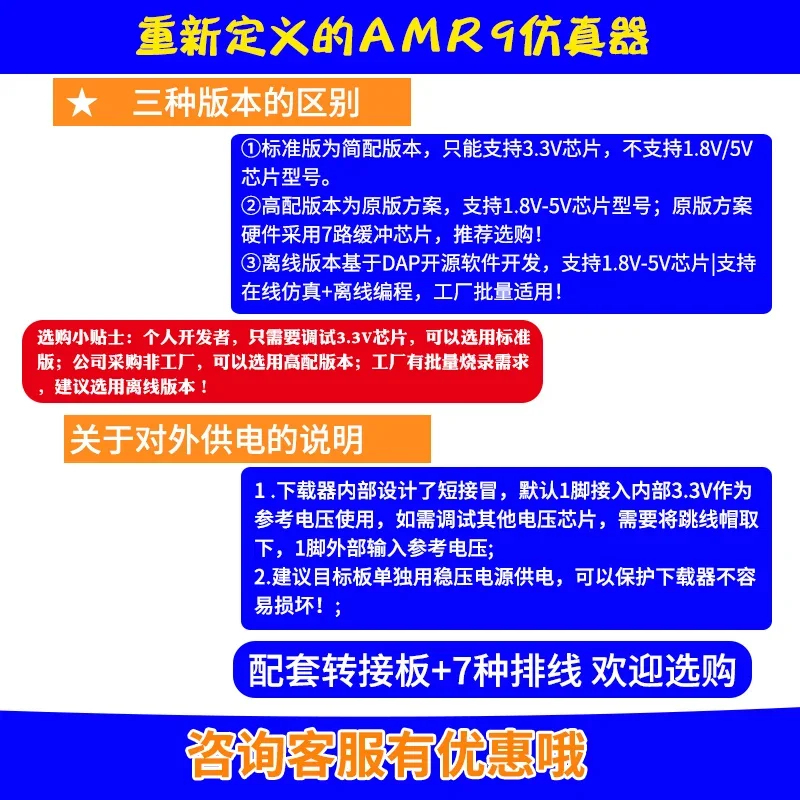 重新定义的AMR9仿真器

★ 三种版本的区别

①标准版为简配版本，只能支持3.3V芯片，不支持1.8V/5V芯片型号。
②高配版本为原版方案，支持1.8V-5V芯片型号；原版方案硬件采用7路缓冲芯片，推荐选购！
③离线版本基于DAP开源软件开发，支持1.8V-5V芯片|支持在线仿真+离线编程，工厂批量适用！

选购小贴士：个人开发者，只需要调试3.3V芯片，可以选用标准版；公司采购非工厂，可以选用高配版本；工厂有批量烧录需求，建议选用离线版本！

关于对外供电的说明

1.下载器内部设计了短接冒，默认1脚接入内部3.3V作为参考电压使用，如需调试其他电压芯片，需要将跳线帽取下，1脚外部输入参考电压;
2.建议目标板单独用稳压电源供电，可以保护下载器不容易损坏！;

配套转接板+7种排线 欢迎选购

咨询客服有优惠哦